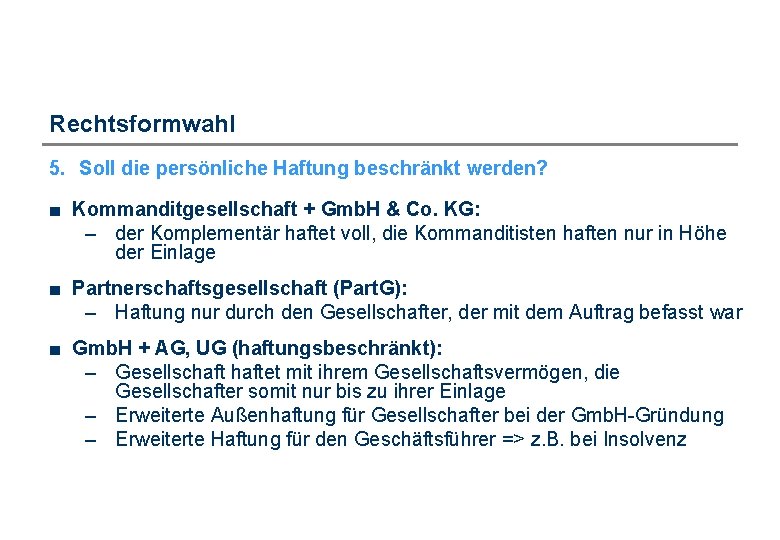 Rechtsformwahl

5. Soll die persönliche Haftung beschränkt werden?

• Kommanditgesellschaft + GmbH & Co. KG:
- der Komplementär haftet voll, die Kommanditisten haften nur in Höhe der Einlage

• Partnerschaftsgesellschaft (PartG):
- Haftung nur durch den Gesellschafter, der mit dem Auftrag befasst war

• GmbH + AG, UG (haftungsbeschränkt):
- Gesellschaft haftet mit ihrem Gesellschaftsvermögen, die Gesellschafter somit nur bis zu ihrer Einlage
- Erweiterte Außenhaftung für Gesellschafter bei der GmbH-Gründung
- Erweiterte Haftung für den Geschäftsführer => z.B. bei Insolvenz